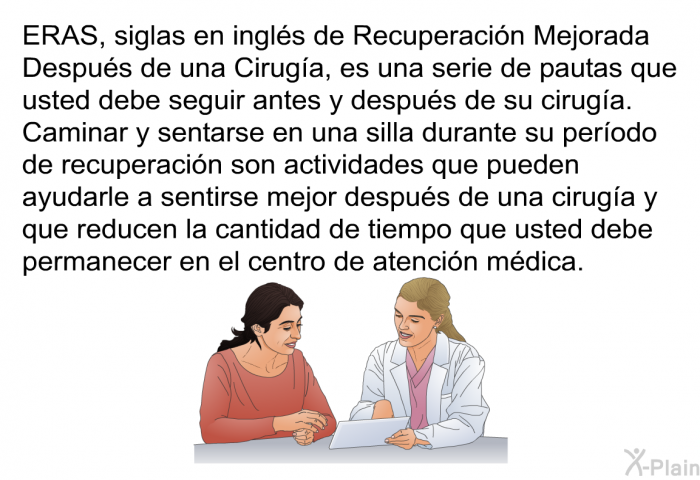 ERAS, siglas en inglés de Recuperación Mejorada Después de una Cirugía, es una serie de pautas que usted debe seguir antes y después de su cirugía. Caminar y sentarse en una silla durante su período de recuperación son actividades que pueden ayudarle a sentirse mejor después de una cirugía y que reducen la cantidad de tiempo que usted debe permanecer en el centro de atención médica.

X-Plain